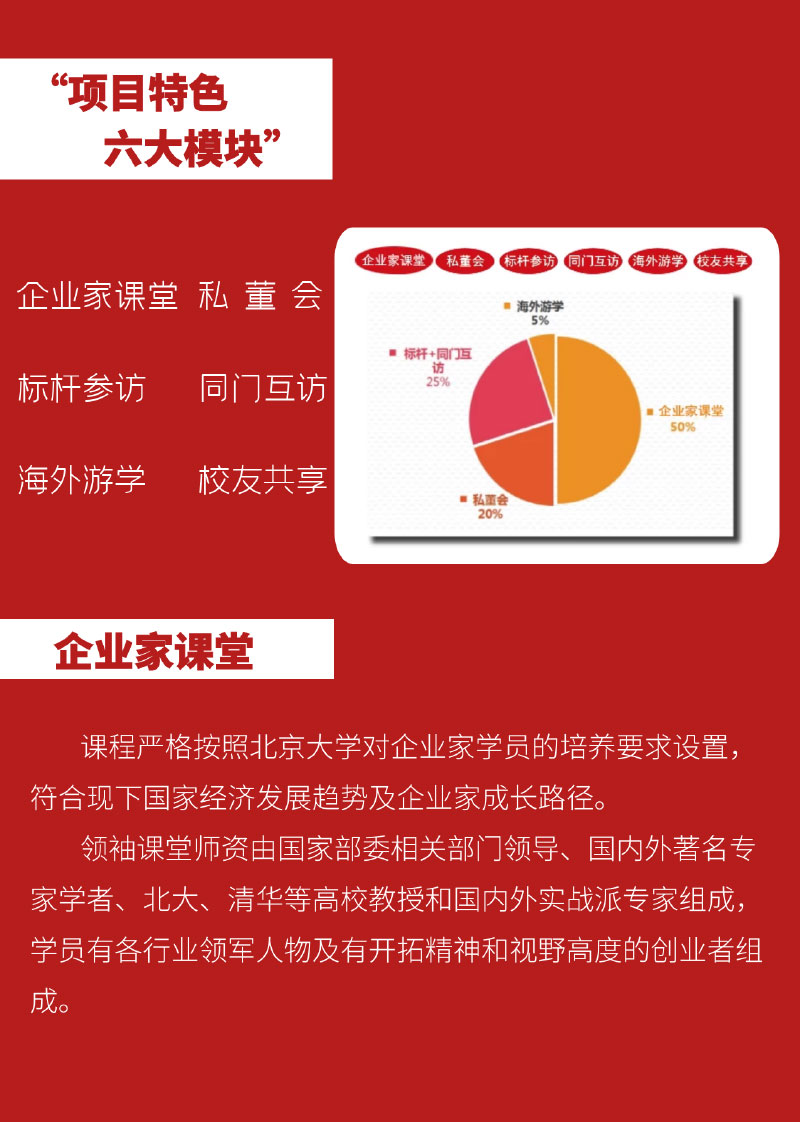 “项目特色
六大模块”

企业家课堂 私 董 会

标杆参访 同门互访

海外游学 校友共享

企业家课堂 私董会 标杆参访 同门互访 海外游学 校友共享

海外游学
5%

标杆+同门互访
25%

企业家课堂
50%

私董会
20%

企业家课堂

课程严格按照北京大学对企业家学员的培养要求设置，符合现下国家经济发展趋势及企业家成长路径。

领袖课堂师资由国家部委相关部门领导、国内外著名专家学者、北大、清华等高校教授和国内外实战派专家组成，学员有各行业领军人物及有开拓精神和视野高度的创业者组成。